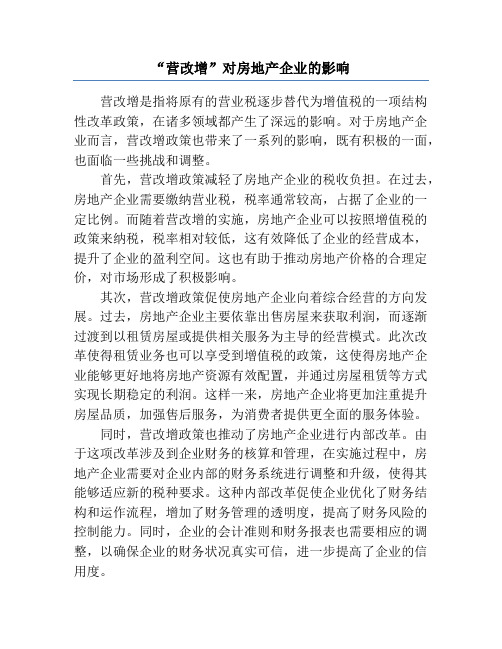 “营改增”对房地产企业的影响

营改增是指将原有的营业税逐步替代为增值税的一项结构性改革政策，在诸多领域都产生了深远的影响。对于房地产企业而言，营改增政策也带来了一系列的影响，既有积极的一面，也面临一些挑战和调整。

首先，营改增政策减轻了房地产企业的税收负担。在过去，房地产企业需要缴纳营业税，税率通常较高，占据了企业的一定比例。而随着营改增的实施，房地产企业可以按照增值税的政策来纳税，税率相对较低，这有效降低了企业的经营成本，提升了企业的盈利空间。这也有助于推动房地产价格的合理定价，对市场形成了积极影响。

其次，营改增政策促使房地产企业向着综合经营的方向发展。过去，房地产企业主要依靠出售房屋来获取利润，而逐渐过渡到以租赁房屋或提供相关服务为主导的经营模式。此次改革使得租赁业务也可以享受到增值税的政策，这使得房地产企业能够更好地将房地产资源有效配置，并通过房屋租赁等方式实现长期稳定的利润。这样一来，房地产企业将更加注重提升房屋品质，加强售后服务，为消费者提供更全面的服务体验。

同时，营改增政策也推动了房地产企业进行内部改革。由于这项改革涉及到企业财务的核算和管理，在实施过程中，房地产企业需要对企业内部的财务系统进行调整和升级，使得其能够适应新的税种要求。这种内部改革促使企业优化了财务结构和运作流程，增加了财务管理的透明度，提高了财务风险的控制能力。同时，企业的会计准则和财务报表也需要相应的调整，以确保企业的财务状况真实可信，进一步提高了企业的信用度。